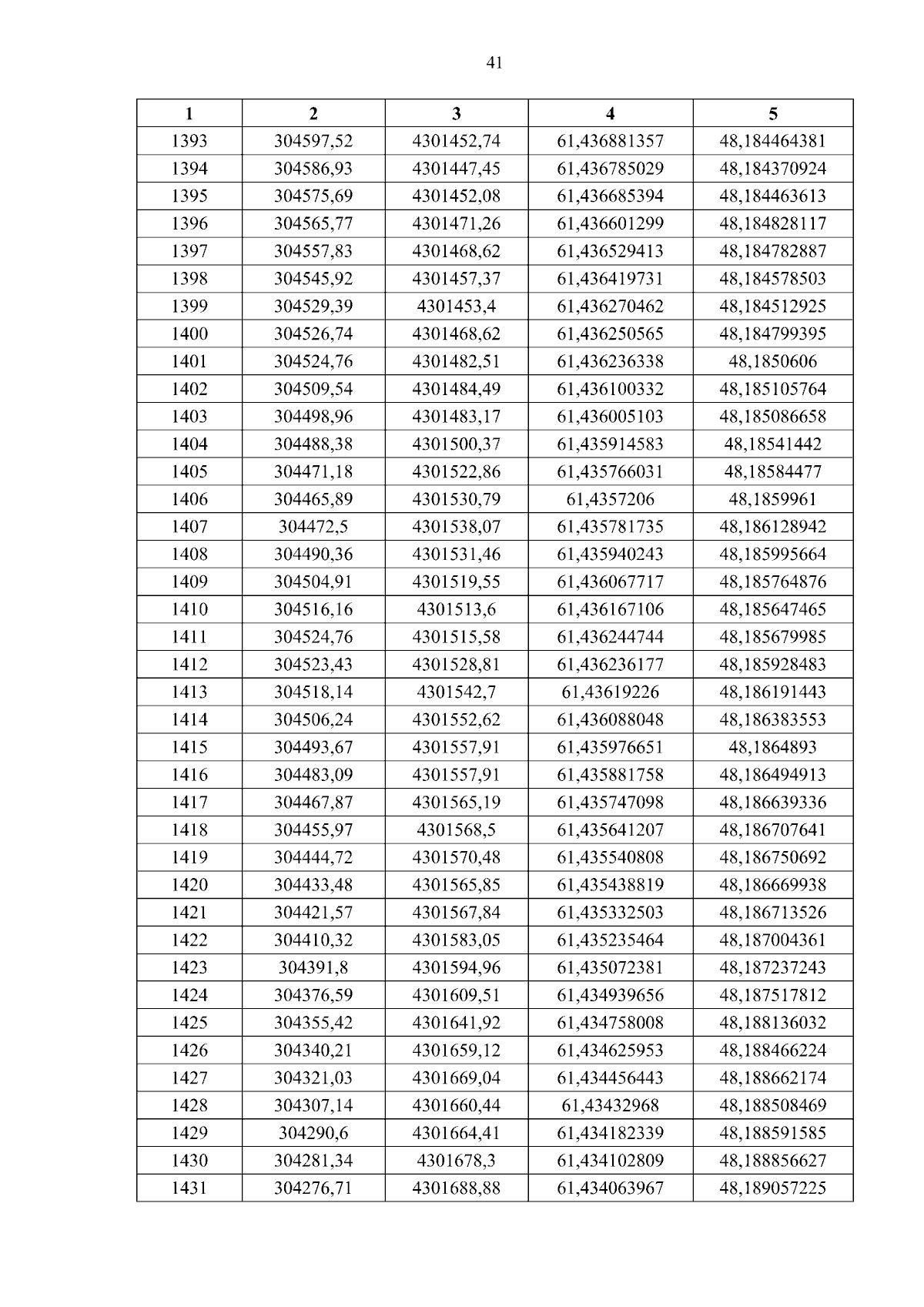 41

| 1 | 2 | 3 | 4 | 5 |
|---|---|---|---|---|
| 1393 | 304597,52 | 4301452,74 | 61,436881357 | 48,184464381 |
| 1394 | 304586,93 | 4301447,45 | 61,436785029 | 48,184370924 |
| 1395 | 304575,69 | 4301452,08 | 61,436685394 | 48,184463613 |
| 1396 | 304565,77 | 4301471,26 | 61,436601299 | 48,184828117 |
| 1397 | 304557,83 | 4301468,62 | 61,436529413 | 48,184782887 |
| 1398 | 304545,92 | 4301457,37 | 61,436419731 | 48,184578503 |
| 1399 | 304529,39 | 4301453,4 | 61,436270462 | 48,184512925 |
| 1400 | 304526,74 | 4301468,62 | 61,436250565 | 48,184799395 |
| 1401 | 304524,76 | 4301482,51 | 61,436236338 | 48,1850606 |
| 1402 | 304509,54 | 4301484,49 | 61,436100332 | 48,185105764 |
| 1403 | 304498,96 | 4301483,17 | 61,436005103 | 48,185086658 |
| 1404 | 304488,38 | 4301500,37 | 61,435914583 | 48,18541442 |
| 1405 | 304471,18 | 4301522,86 | 61,435766031 | 48,18584477 |
| 1406 | 304465,89 | 4301530,79 | 61,4357206 | 48,1859961 |
| 1407 | 304472,5 | 4301538,07 | 61,435781735 | 48,186128942 |
| 1408 | 304490,36 | 4301531,46 | 61,435940243 | 48,185995664 |
| 1409 | 304504,91 | 4301519,55 | 61,436067717 | 48,185764876 |
| 1410 | 304516,16 | 4301513,6 | 61,436167106 | 48,185647465 |
| 1411 | 304524,76 | 4301515,58 | 61,436244744 | 48,185679985 |
| 1412 | 304523,43 | 4301528,81 | 61,436236177 | 48,185928483 |
| 1413 | 304518,14 | 4301542,7 | 61,43619226 | 48,186191443 |
| 1414 | 304506,24 | 4301552,62 | 61,436088048 | 48,186383553 |
| 1415 | 304493,67 | 4301557,91 | 61,435976651 | 48,1864893 |
| 1416 | 304483,09 | 4301557,91 | 61,435881758 | 48,186494913 |
| 1417 | 304467,87 | 4301565,19 | 61,435747098 | 48,186639336 |
| 1418 | 304455,97 | 4301568,5 | 61,435641207 | 48,186707641 |
| 1419 | 304444,72 | 4301570,48 | 61,435540808 | 48,186750692 |
| 1420 | 304433,48 | 4301565,85 | 61,435438819 | 48,186669938 |
| 1421 | 304421,57 | 4301567,84 | 61,435332503 | 48,186713526 |
| 1422 | 304410,32 | 4301583,05 | 61,435235464 | 48,187004361 |
| 1423 | 304391,8 | 4301594,96 | 61,435072381 | 48,187237243 |
| 1424 | 304376,59 | 4301609,51 | 61,434939656 | 48,187517812 |
| 1425 | 304355,42 | 4301641,92 | 61,434758008 | 48,188136032 |
| 1426 | 304340,21 | 4301659,12 | 61,434625953 | 48,188466224 |
| 1427 | 304321,03 | 4301669,04 | 61,434456443 | 48,188662174 |
| 1428 | 304307,14 | 4301660,44 | 61,43432968 | 48,188508469 |
| 1429 | 304290,6 | 4301664,41 | 61,434182339 | 48,188591585 |
| 1430 | 304281,34 | 4301678,3 | 61,434102809 | 48,188856627 |
| 1431 | 304276,71 | 4301688,88 | 61,434063967 | 48,189057225 |